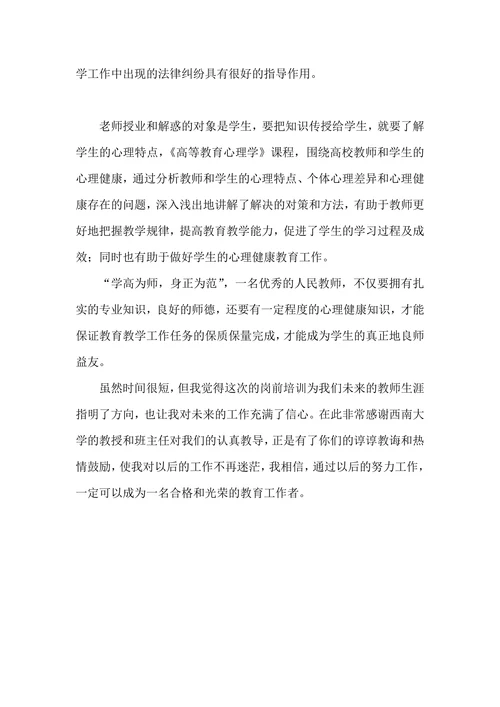 学工作中出现的法律纠纷具有很好的指导作用。

老师授业和解惑的对象是学生，要把知识传授给学生，就要了解学生的心理特点，《高等教育心理学》课程，围绕高校教师和学生的心理健康，通过分析教师和学生的心理特点、个体心理差异和心理健康存在的问题，深入浅出地讲解了解决的对策和方法，有助于教师更好地把握教学规律，提高教育教学能力，促进了学生的学习过程及成效；同时也有助于做好学生的心理健康教育工作。

“学高为师，身正为范”，一名优秀的人民教师，不仅要拥有扎实的专业知识，良好的师德，还要有一定程度的心理健康知识，才能保证教育教学工作任务的保质保量完成，才能成为学生的真正地良师益友。

虽然时间很短，但我觉得这次的岗前培训为我们未来的教师生涯指明了方向，也让我对未来的工作充满了信心。在此非常感谢西南大学的教授和班主任对我们的认真教导，正是有了你们的谆谆教诲和热情鼓励，使我对以后的工作不再迷茫，我相信，通过以后的努力工作，一定可以成为一名合格和光荣的教育工作者。